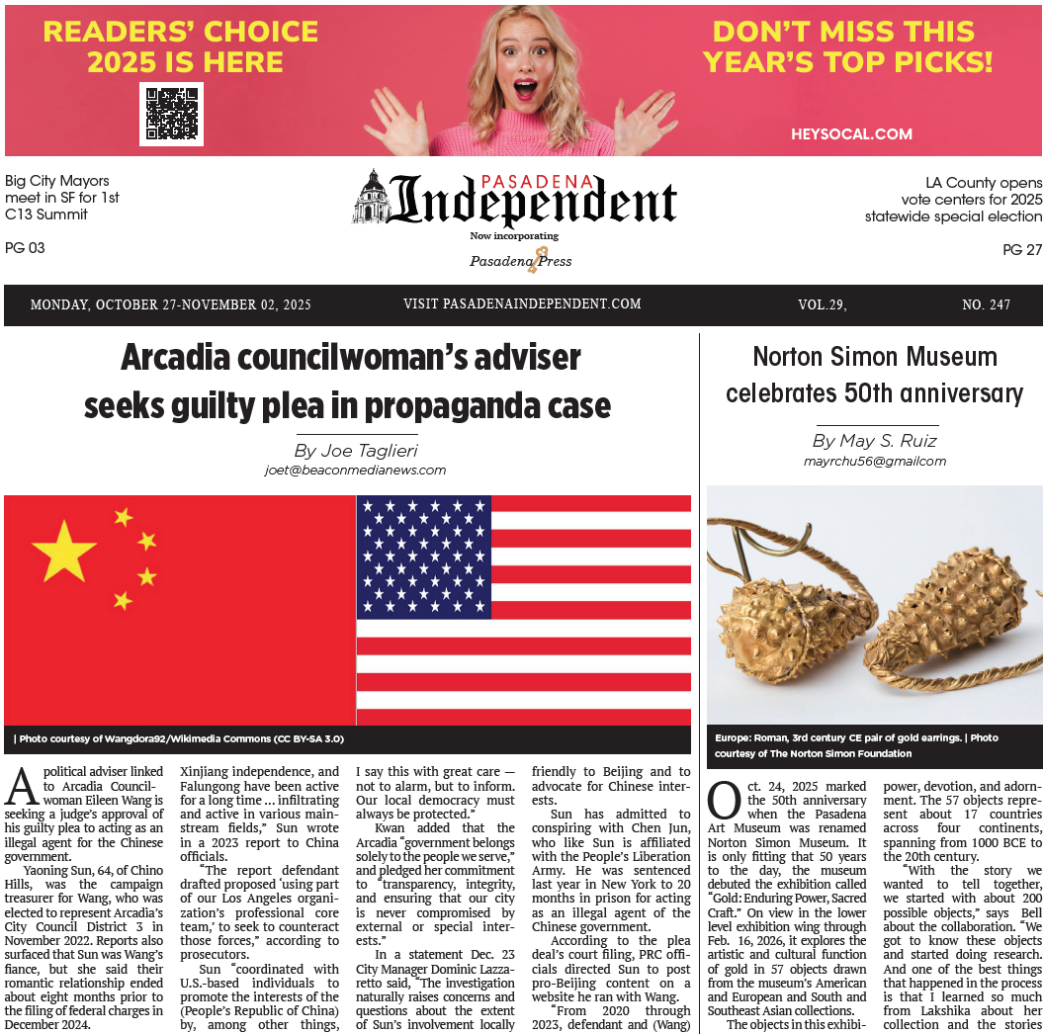 READERS' CHOICE 2025 IS HERE

DON'T MISS THIS YEAR'S TOP PICKS!

HEYSOCAL.COM

Big City Mayors meet in SF for 1st C13 Summit

PG 03

PASADENA Independent

Now incorporating

Pasadena Press

LA County opens vote centers for 2025 statewide special election

PG 27

MONDAY, OCTOBER 27-NOVEMBER 02, 2025 VISIT PASADENAINDEPENDENT.COM VOL.29, NO. 247

Arcadia councilwoman's adviser seeks guilty plea in propaganda case

By Joe Taglieri
joet@beaconmedianews.com

| Photo courtesy of Wangdora92/Wikimedia Commons (CC BY-SA 3.0)

A political adviser linked to Arcadia Councilwoman Eileen Wang is seeking a judge's approval of his guilty plea to acting as an illegal agent for the Chinese government.

Yaoning Sun, 64, of Chino Hills, was the campaign treasurer for Wang, who was elected to represent Arcadia's City Council District 3 in November 2022. Reports also surfaced that Sun was Wang's fiance, but she said their romantic relationship ended about eight months prior to the filing of federal charges in December 2024.

Xinjiang independence, and Falungong have been active for a long time ... infiltrating and active in various mainstream fields," Sun wrote in a 2023 report to China officials.

"The report defendant drafted proposed 'using part of our Los Angeles organization's professional core team,' to seek to counteract those forces," according to prosecutors.

Sun "coordinated with U.S.-based individuals to promote the interests of the (People's Republic of China) by, among other things,

I say this with great care — not to alarm, but to inform. Our local democracy must always be protected."

Kwan added that the Arcadia "government belongs solely to the people we serve," and pledged her commitment to "transparency, integrity, and ensuring that our city is never compromised by external or special interests."

In a statement Dec. 23 City Manager Dominic Lazzaretto said, "The investigation naturally raises concerns and questions about the extent of Sun's involvement locally

friendly to Beijing and to advocate for Chinese interests.

Sun has admitted to conspiring with Chen Jun, who like Sun is affiliated with the People's Liberation Army. He was sentenced last year in New York to 20 months in prison for acting as an illegal agent of the Chinese government.

According to the plea deal's court filing, PRC officials directed Sun to post pro-Beijing content on a website he ran with Wang.

"From 2020 through 2023, defendant and (Wang)

Norton Simon Museum celebrates 50th anniversary

By May S. Ruiz
mayrchu56@gmailcom

Europe: Roman, 3rd century CE pair of gold earrings. | Photo courtesy of The Norton Simon Foundation

Oct. 24, 2025 marked the 50th anniversary when the Pasadena Art Museum was renamed Norton Simon Museum. It is only fitting that 50 years to the day, the museum debuted the exhibition called "Gold: Enduring Power, Sacred Craft." On view in the lower level exhibition wing through Feb. 16, 2026, it explores the artistic and cultural function of gold in 57 objects drawn from the museum's American and European and South and Southeast Asian collections.

The objects in this exhibi-

power, devotion, and adornment. The 57 objects represent about 17 countries across four continents, spanning from 1000 BCE to the 20th century.

"With the story we wanted to tell together, we started with about 200 possible objects," says Bell about the collaboration. "We got to know these objects and started doing research. And one of the best things that happened in the process is that I learned so much from Lakshika about her collection and the stories